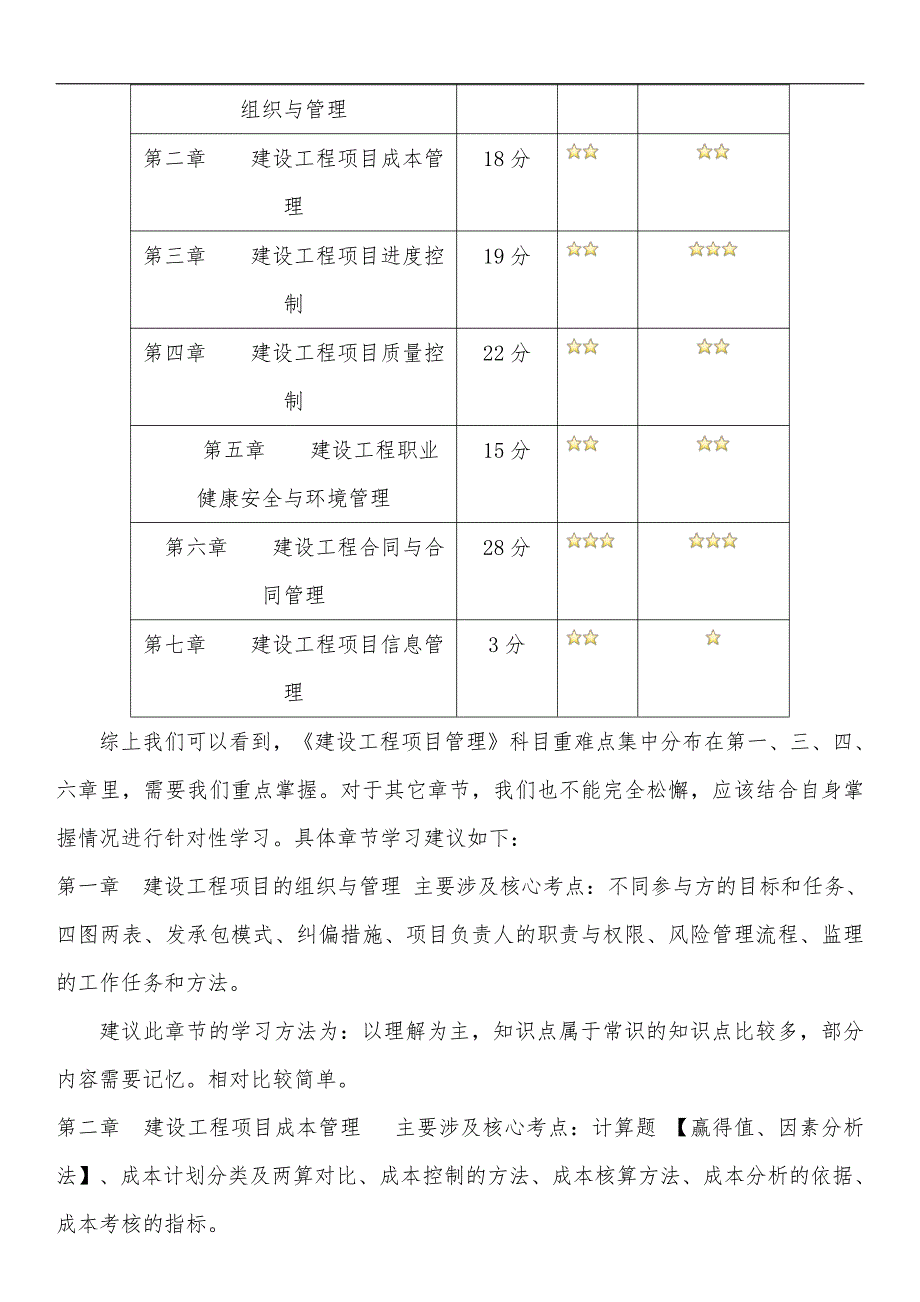 | 组织与管理 | | | |
|---|---|---|---|
| 第二章　　建设工程项目成本管理 | 18 分 | ☆☆ | ☆☆ |
| 第三章　　建设工程项目进度控制 | 19 分 | ☆☆ | ☆☆☆ |
| 第四章　　建设工程项目质量控制 | 22 分 | ☆☆ | ☆☆ |
| 第五章　　建设工程职业健康安全与环境管理 | 15 分 | ☆☆ | ☆☆ |
| 第六章　　建设工程合同与合同管理 | 28 分 | ☆☆☆ | ☆☆☆ |
| 第七章　　建设工程项目信息管理 | 3 分 | ☆☆ | ☆ |

综上我们可以看到，《建设工程项目管理》科目重难点集中分布在第一、三、四、六章里，需要我们重点掌握。对于其它章节，我们也不能完全松懈，应该结合自身掌握情况进行针对性学习。具体章节学习建议如下：

第一章　建设工程项目的组织与管理 主要涉及核心考点：不同参与方的目标和任务、四图两表、发承包模式、纠偏措施、项目负责人的职责与权限、风险管理流程、监理的工作任务和方法。

建议此章节的学习方法为：以理解为主，知识点属于常识的知识点比较多，部分内容需要记忆。相对比较简单。

第二章　建设工程项目成本管理　　主要涉及核心考点：计算题 【赢得值、因素分析法】、成本计划分类及两算对比、成本控制的方法、成本核算方法、成本分析的依据、成本考核的指标。